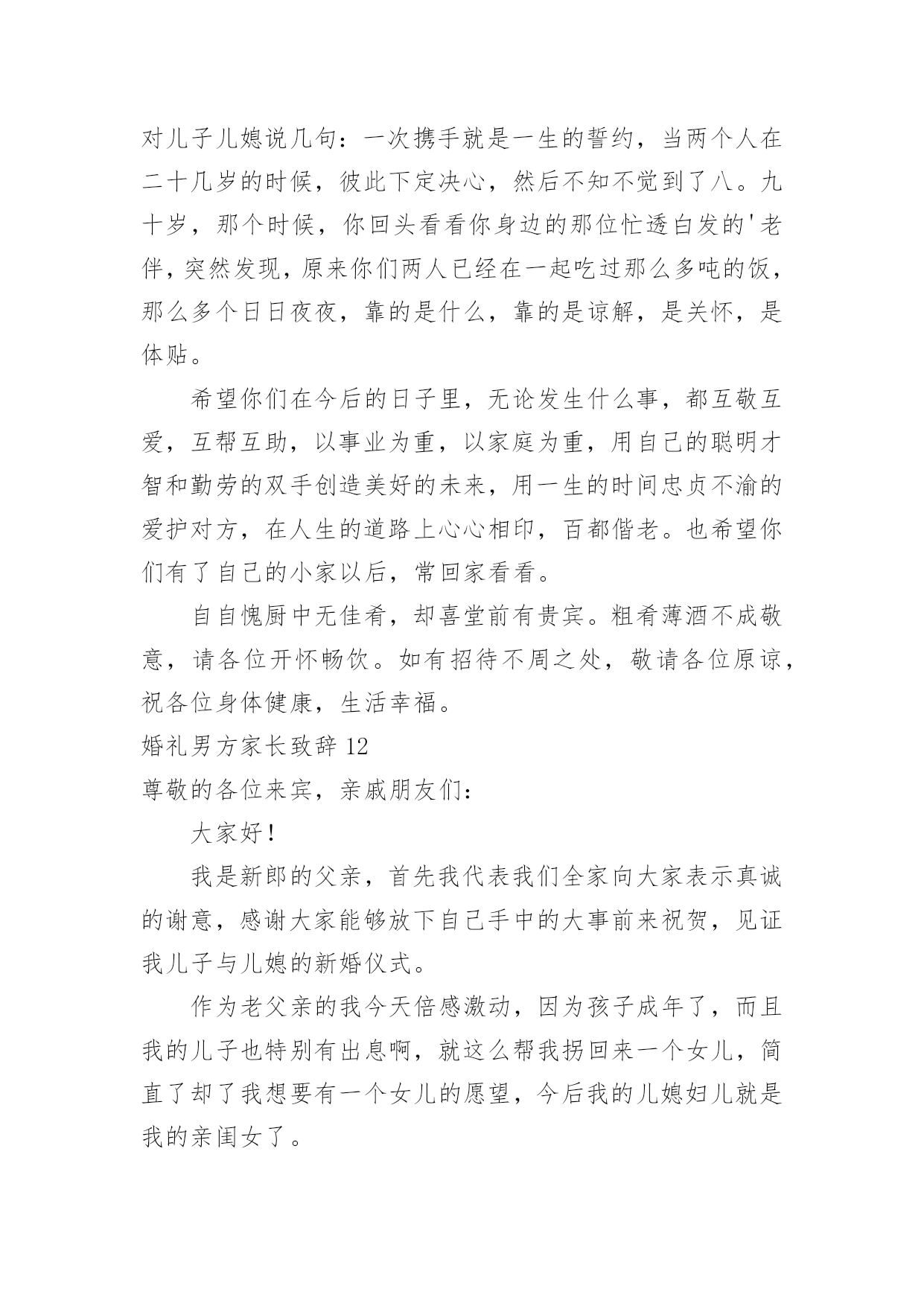 对儿子儿媳说几句：一次携手就是一生的誓约，当两个人在二十几岁的时候，彼此下定决心，然后不知不觉到了八。九十岁，那个时候，你回头看看你身边的那位忙透白发的'老伴，突然发现，原来你们两人已经在一起吃过那么多吨的饭，那么多个日日夜夜，靠的是什么，靠的是谅解，是关怀，是体贴。

希望你们在今后的日子里，无论发生什么事，都互敬互爱，互帮互助，以事业为重，以家庭为重，用自己的聪明才智和勤劳的双手创造美好的未来，用一生的时间忠贞不渝的爱护对方，在人生的道路上心心相印，百都偕老。也希望你们有了自己的小家以后，常回家看看。

自自愧厨中无佳肴，却喜堂前有贵宾。粗肴薄酒不成敬意，请各位开怀畅饮。如有招待不周之处，敬请各位原谅，祝各位身体健康，生活幸福。

婚礼男方家长致辞 12

尊敬的各位来宾，亲戚朋友们：

大家好！

我是新郎的父亲，首先我代表我们全家向大家表示真诚的谢意，感谢大家能够放下自己手中的大事前来祝贺，见证我儿子与儿媳的新婚仪式。

作为老父亲的我今天倍感激动，因为孩子成年了，而且我的儿子也特别有出息啊，就这么帮我拐回来一个女儿，简直了却了我想要有一个女儿的愿望，今后我的儿媳妇儿就是我的亲闺女了。